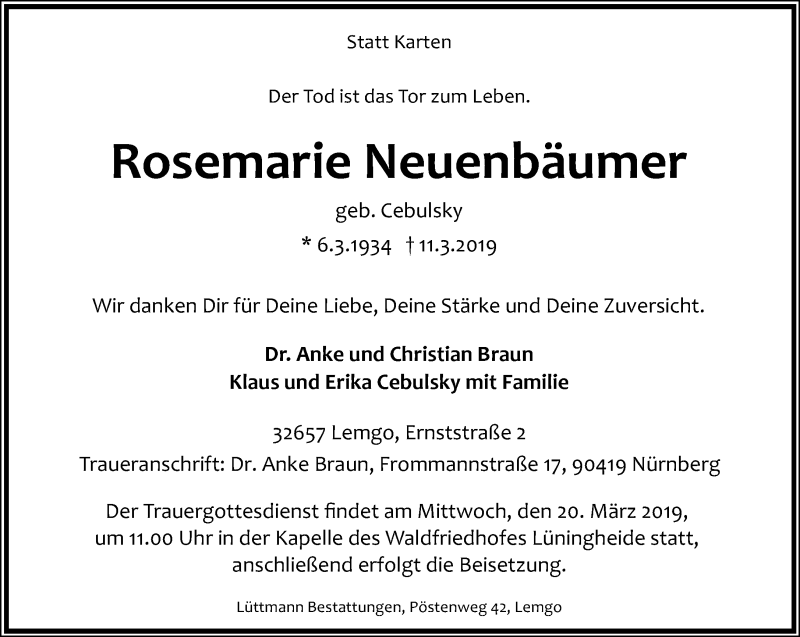 Statt Karten

Der Tod ist das Tor zum Leben.

Rosemarie Neuenbäumer

geb. Cebulsky

* 6.3.1934 † 11.3.2019

Wir danken Dir für Deine Liebe, Deine Stärke und Deine Zuversicht.

Dr. Anke und Christian Braun
Klaus und Erika Cebulsky mit Familie

32657 Lemgo, Ernststraße 2
Traueranschrift: Dr. Anke Braun, Frommannstraße 17, 90419 Nürnberg

Der Trauergottesdienst findet am Mittwoch, den 20. März 2019, um 11.00 Uhr in der Kapelle des Waldfriedhofes Lüningheide statt, anschließend erfolgt die Beisetzung.

Lüttmann Bestattungen, Pöstenweg 42, Lemgo